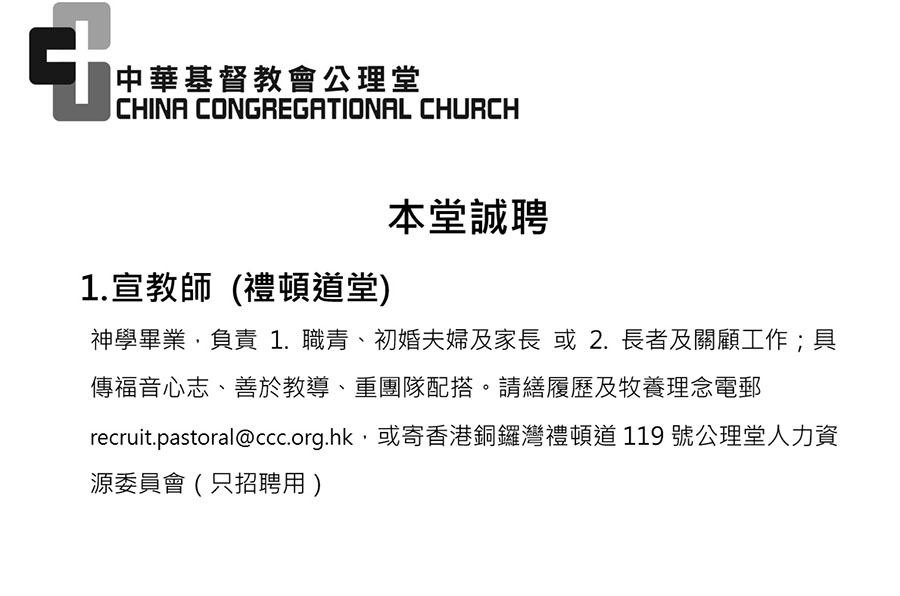 中華基督教會公理堂
CHINA CONGREGATIONAL CHURCH

本堂誠聘

1.宣教師 (禮頓道堂)

神學畢業，負責 1. 職青、初婚夫婦及家長 或 2. 長者及關顧工作；具傳福音心志、善於教導、重團隊配搭。請繕履歷及牧養理念電郵 recruit.pastoral@ccc.org.hk，或寄香港銅鑼灣禮頓道 119 號公理堂人力資源委員會（只招聘用）